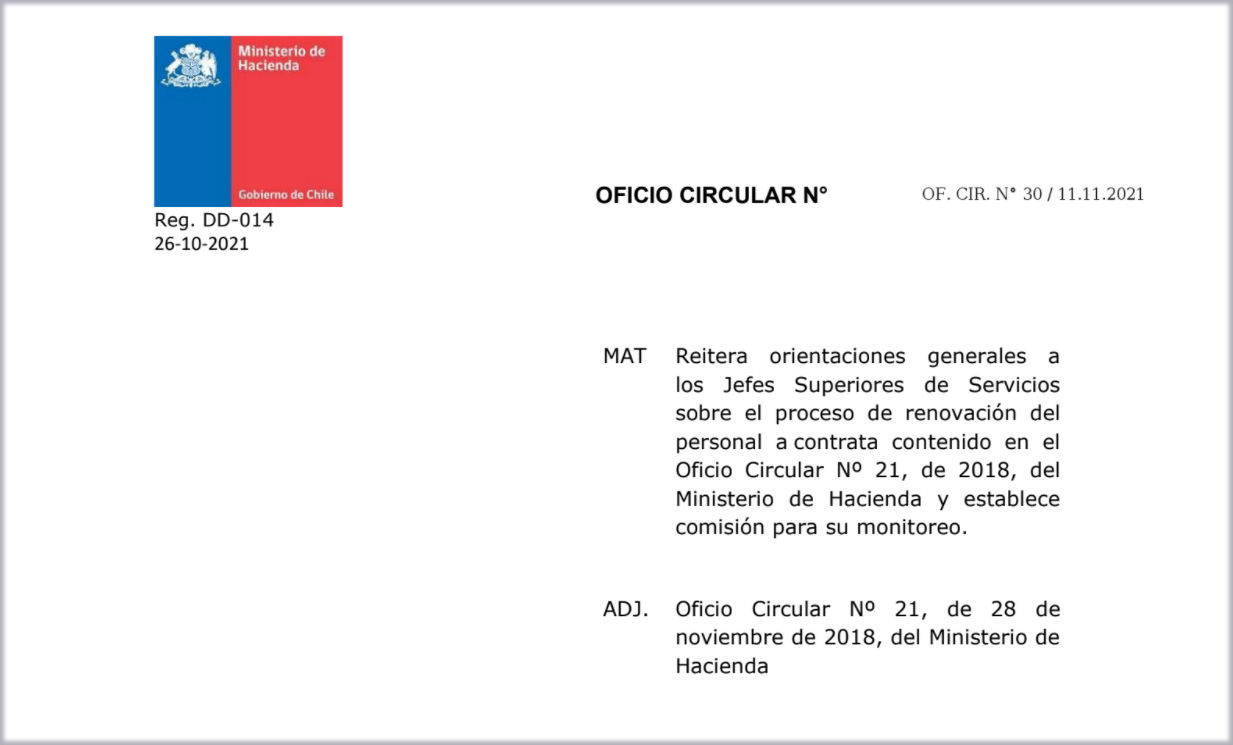 Ministerio de Hacienda

Gobierno de Chile

Reg. DD-014
26-10-2021

OFICIO CIRCULAR N°

OF. CIR. N° 30 / 11.11.2021

MAT Reitera orientaciones generales a los Jefes Superiores de Servicios sobre el proceso de renovación del personal a contrata contenido en el Oficio Circular Nº 21, de 2018, del Ministerio de Hacienda y establece comisión para su monitoreo.

ADJ. Oficio Circular Nº 21, de 28 de noviembre de 2018, del Ministerio de Hacienda